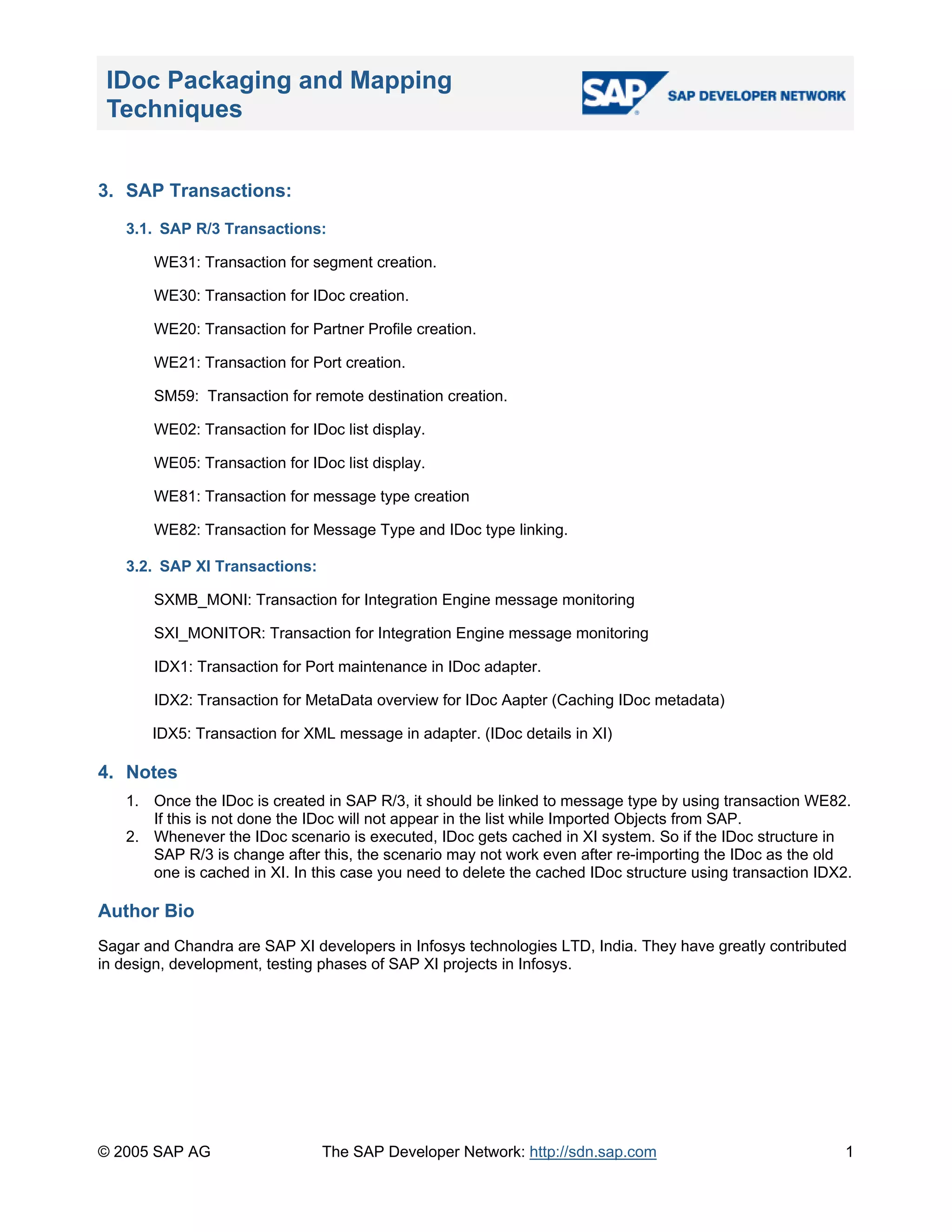 IDoc Packaging and Mapping Techniques

SAP

SAP DEVELOPER NETWORK

3. SAP Transactions:

3.1. SAP R/3 Transactions:

WE31: Transaction for segment creation.

WE30: Transaction for IDoc creation.

WE20: Transaction for Partner Profile creation.

WE21: Transaction for Port creation.

SM59: Transaction for remote destination creation.

WE02: Transaction for IDoc list display.

WE05: Transaction for IDoc list display.

WE81: Transaction for message type creation

WE82: Transaction for Message Type and IDoc type linking.

3.2. SAP XI Transactions:

SXMB_MONI: Transaction for Integration Engine message monitoring

SXI_MONITOR: Transaction for Integration Engine message monitoring

IDX1: Transaction for Port maintenance in IDoc adapter.

IDX2: Transaction for MetaData overview for IDoc Aapter (Caching IDoc metadata)

IDX5: Transaction for XML message in adapter. (IDoc details in XI)

4. Notes

1. Once the IDoc is created in SAP R/3, it should be linked to message type by using transaction WE82. If this is not done the IDoc will not appear in the list while Imported Objects from SAP.
2. Whenever the IDoc scenario is executed, IDoc gets cached in XI system. So if the IDoc structure in SAP R/3 is change after this, the scenario may not work even after re-importing the IDoc as the old one is cached in XI. In this case you need to delete the cached IDoc structure using transaction IDX2.

Author Bio

Sagar and Chandra are SAP XI developers in Infosys technologies LTD, India. They have greatly contributed in design, development, testing phases of SAP XI projects in Infosys.

© 2005 SAP AG The SAP Developer Network: http://sdn.sap.com 1